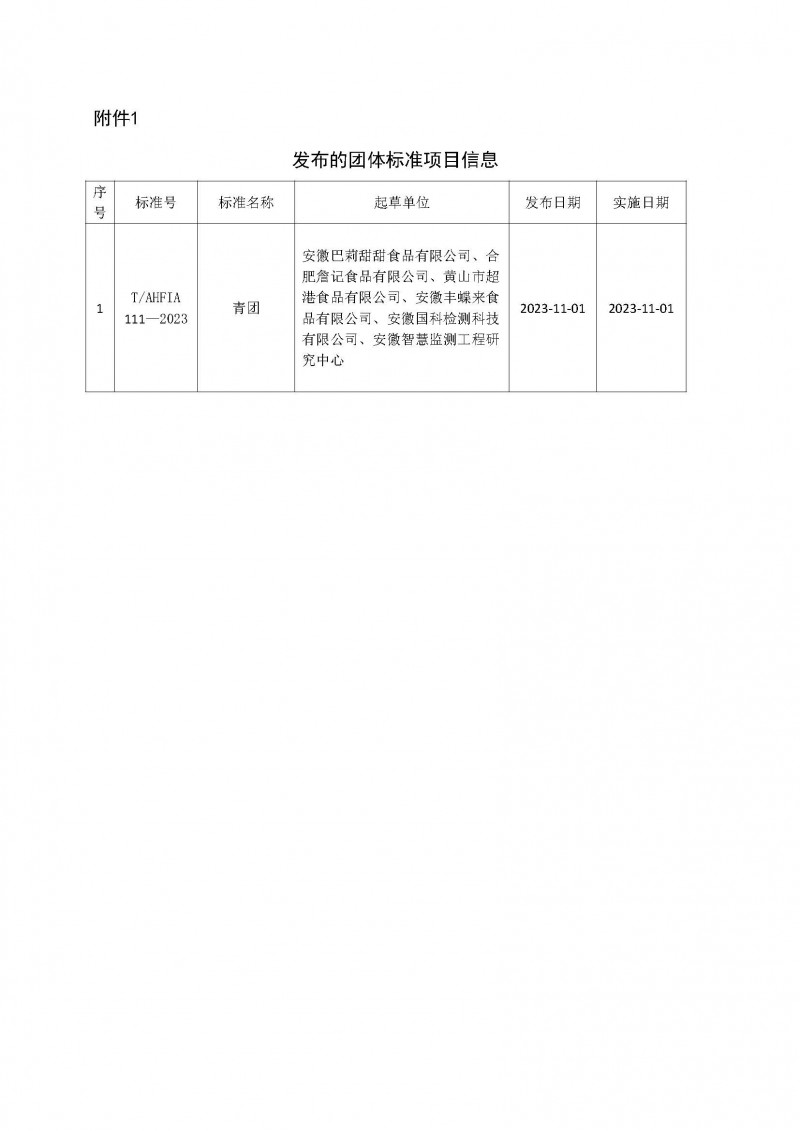 附件1

发布的团体标准项目信息

| 序号 | 标准号 | 标准名称 | 起草单位 | 发布日期 | 实施日期 |
|---|---|---|---|---|---|
| 1 | T/AHFIA 111—2023 | 青团 | 安徽巴莉甜甜食品有限公司、合肥詹记食品有限公司、黄山市超港食品有限公司、安徽丰蝶来食品有限公司、安徽国科检测科技有限公司、安徽智慧监测工程研究中心 | 2023-11-01 | 2023-11-01 |